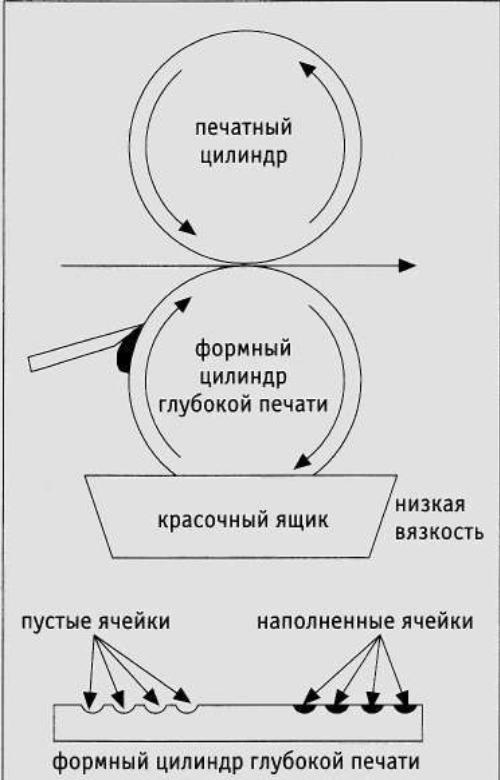 печатный цилиндр

формный цилиндр глубокой печати

красочный ящик

низкая вязкость

пустые ячейки

наполненные ячейки

формный цилиндр глубокой печати